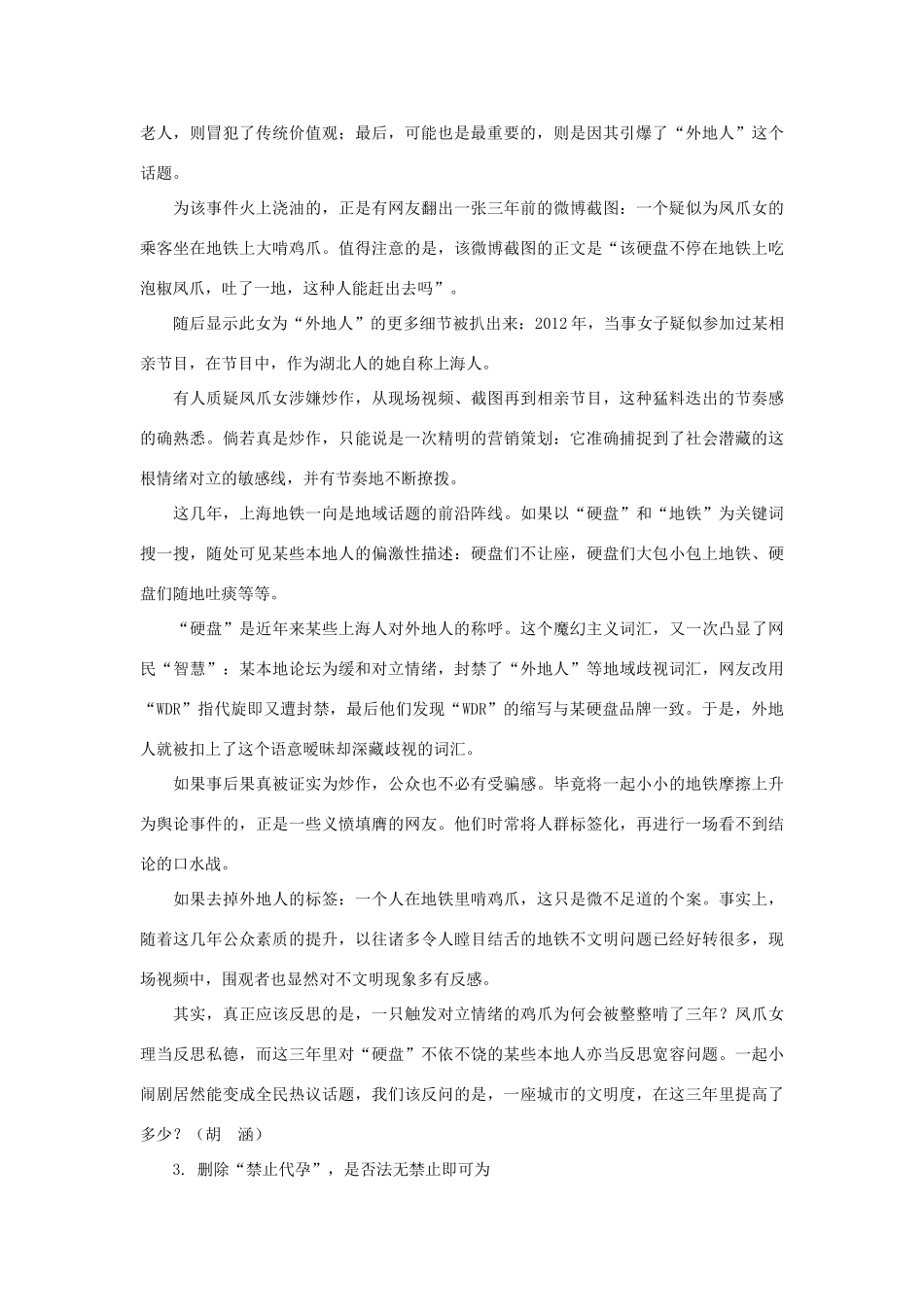 老人，则冒犯了传统价值观；最后，可能也是最重要的，则是因其引爆了“外地人”这个话题。

为该事件火上浇油的，正是有网友翻出一张三年前的微博截图：一个疑似为凤爪女的乘客坐在地铁上大啃鸡爪。值得注意的是，该微博截图的正文是“该硬盘不停在地铁上吃泡椒凤爪，吐了一地，这种人能赶出去吗”。

随后显示此女为“外地人”的更多细节被扒出来：2012年，当事女子疑似参加过某相亲节目，在节目中，作为湖北人的她自称上海人。

有人质疑凤爪女涉嫌炒作，从现场视频、截图再到相亲节目，这种猛料迭出的节奏感的确熟悉。倘若真是炒作，只能说是一次精明的营销策划：它准确捕捉到了社会潜藏的这根情绪对立的敏感线，并有节奏地不断撩拨。

这几年，上海地铁一向是地域话题的前沿阵线。如果以“硬盘”和“地铁”为关键词搜一搜，随处可见某些本地人的偏激性描述：硬盘们不让座，硬盘们大包小包上地铁、硬盘们随地吐痰等等。

“硬盘”是近年来某些上海人对外地人的称呼。这个魔幻主义词汇，又一次凸显了网民“智慧”：某本地论坛为缓和对立情绪，封禁了“外地人”等地域歧视词汇，网友改用“WDR”指代旋即又遭封禁，最后他们发现“WDR”的缩写与某硬盘品牌一致。于是，外地人就被扣上了这个语意暧昧却深藏歧视的词汇。

如果事后果真被证实为炒作，公众也不必有受骗感。毕竟将一起小小的地铁摩擦上升为舆论事件的，正是一些义愤填膺的网友。他们时常将人群标签化，再进行一场看不到结论的口水战。

如果去掉外地人的标签：一个人在地铁里啃鸡爪，这只是微不足道的个案。事实上，随着这几年公众素质的提升，以往诸多令人瞠目结舌的地铁不文明问题已经好转很多，现场视频中，围观者也显然对不文明现象多有反感。

其实，真正应该反思的是，一只触发对立情绪的鸡爪为何会被整整啃了三年？凤爪女理当反思私德，而这三年里对“硬盘”不依不饶的某些本地人亦当反思宽容问题。一起小闹剧居然能变成全民热议话题，我们该反问的是，一座城市的文明度，在这三年里提高了多少？（胡　涵）

3. 删除“禁止代孕”，是否法无禁止即可为